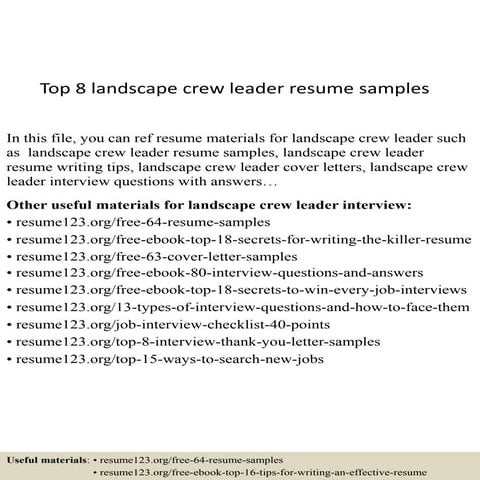 Top 8 landscape crew leader resume samples

In this file, you can ref resume materials for landscape crew leader such as landscape crew leader resume samples, landscape crew leader resume writing tips, landscape crew leader cover letters, landscape crew leader interview questions with answers…

Other useful materials for landscape crew leader interview:
• resume123.org/free-64-resume-samples
• resume123.org/free-ebook-top-18-secrets-for-writing-the-killer-resume
• resume123.org/free-63-cover-letter-samples
• resume123.org/free-ebook-80-interview-questions-and-answers
• resume123.org/free-ebook-top-18-secrets-to-win-every-job-interviews
• resume123.org/13-types-of-interview-questions-and-how-to-face-them
• resume123.org/job-interview-checklist-40-points
• resume123.org/top-8-interview-thank-you-letter-samples
• resume123.org/top-15-ways-to-search-new-jobs

Useful materials: • resume123.org/free-64-resume-samples
• resume123.org/free-ebook-top-16-tips-for-writing-an-effective-resume